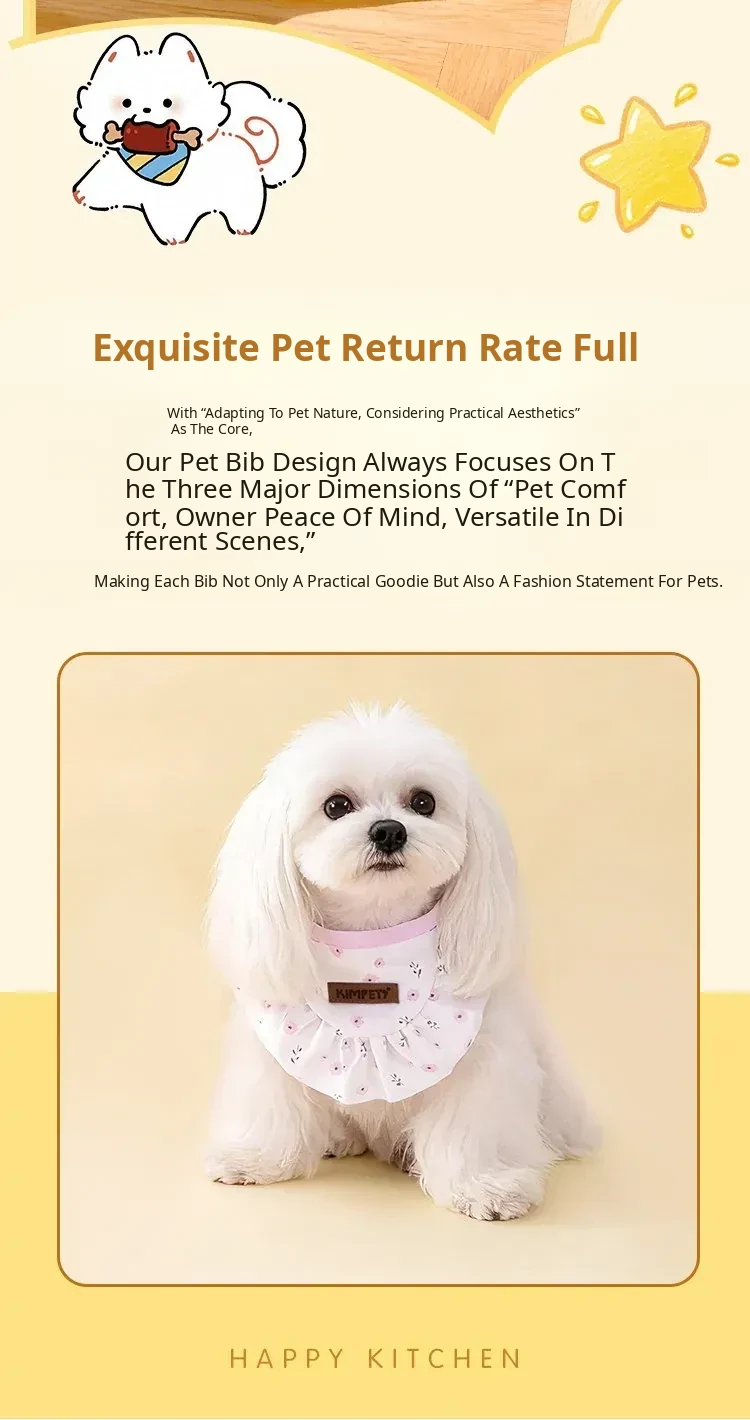 Exquisite Pet Return Rate Full

With "Adapting To Pet Nature, Considering Practical Aesthetics" As The Core,

Our Pet Bib Design Always Focuses On The Three Major Dimensions Of "Pet Comfort, Owner Peace Of Mind, Versatile In Different Scenes,"

Making Each Bib Not Only A Practical Goodie But Also A Fashion Statement For Pets.

KIMPETY

HAPPY KITCHEN